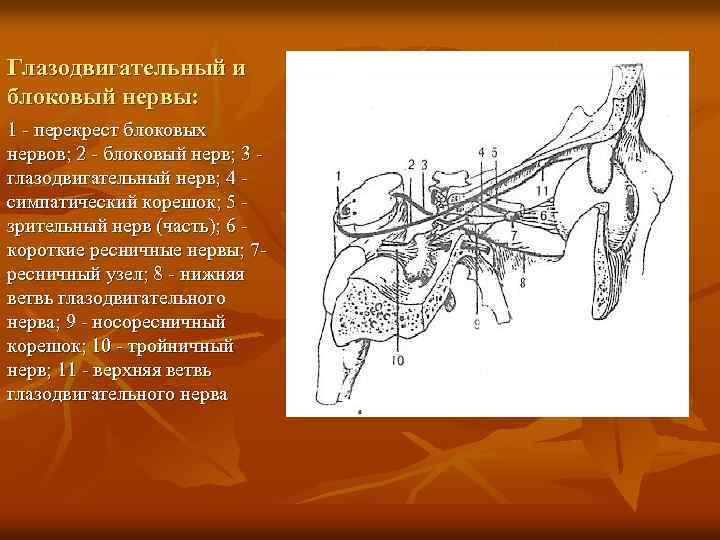 Глазодвигательный и блоковый нервы:

1 - перекрест блоковых нервов; 2 - блоковый нерв; 3 - глазодвигательный нерв; 4 - симпатический корешок; 5 - зрительный нерв (часть); 6 - короткие ресничные нервы; 7- ресничный узел; 8 - нижняя ветвь глазодвигательного нерва; 9 - носоресничный корешок; 10 - тройничный нерв; 11 - верхняя ветвь глазодвигательного нерва

1
2
3
4
5
11
6
7
8
9
10